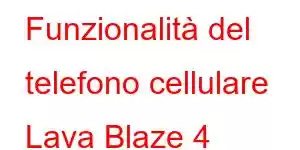 Funzionalità del telefono cellulare Lava Blaze 4